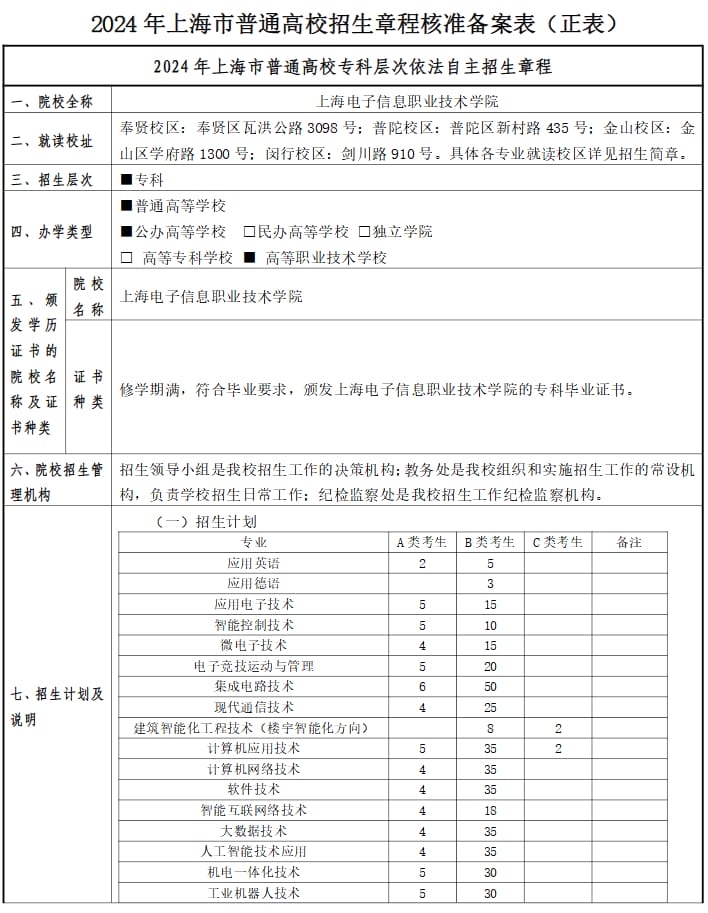 2024 年上海市普通高校招生章程核准备案表（正表）

2024 年上海市普通高校专科层次依法自主招生章程

一、院校全称
上海电子信息职业技术学院

二、就读校址
奉贤校区：奉贤区瓦洪公路 3098 号；普陀校区：普陀区新村路 435 号；金山校区：金山区学府路 1300 号；闵行校区：剑川路 910 号。具体各专业就读校区详见招生简章。

三、招生层次
■专科

四、办学类型
■普通高等学校
■公办高等学校 □民办高等学校 □独立学院
□ 高等专科学校 ■ 高等职业技术学校

五、颁发学历证书的院校名称及证书种类
院校名称
上海电子信息职业技术学院
证书种类
修学期满，符合毕业要求，颁发上海电子信息职业技术学院的专科毕业证书。

六、院校招生管理机构
招生领导小组是我校招生工作的决策机构；教务处是我校组织和实施招生工作的常设机构，负责学校招生日常工作；纪检监察处是我校招生工作纪检监察机构。

七、招生计划及说明
（一）招生计划

| 专业 | A类考生 | B类考生 | C类考生 | 备注 |
|---|---|---|---|---|
| 应用英语 | 2 | 5 | | |
| 应用德语 | | 3 | | |
| 应用电子技术 | 5 | 15 | | |
| 智能控制技术 | 5 | 10 | | |
| 微电子技术 | 4 | 15 | | |
| 电子竞技运动与管理 | 5 | 20 | | |
| 集成电路技术 | 6 | 50 | | |
| 现代通信技术 | 4 | 25 | | |
| 建筑智能化工程技术（楼宇智能化方向） | | 8 | 2 | |
| 计算机应用技术 | 5 | 35 | 2 | |
| 计算机网络技术 | 4 | 35 | | |
| 软件技术 | 4 | 35 | | |
| 智能互联网络技术 | 4 | 18 | | |
| 大数据技术 | 4 | 35 | | |
| 人工智能技术应用 | 4 | 35 | | |
| 机电一体化技术 | 5 | 30 | | |
| 工业机器人技术 | 5 | 30 | | |